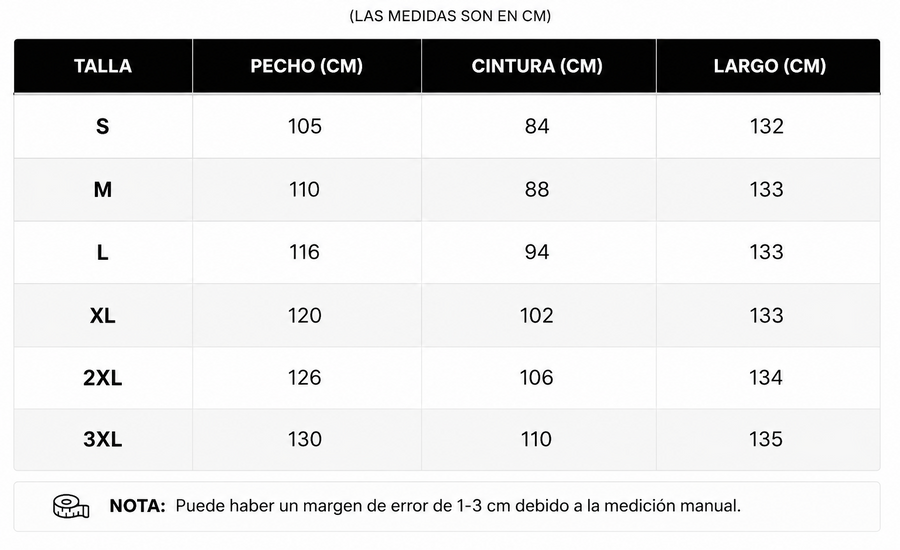 (LAS MEDIDAS SON EN CM)

| TALLA | PECHO (CM) | CINTURA (CM) | LARGO (CM) |
|---|---|---|---|
| S | 105 | 84 | 132 |
| M | 110 | 88 | 133 |
| L | 116 | 94 | 133 |
| XL | 120 | 102 | 133 |
| 2XL | 126 | 106 | 134 |
| 3XL | 130 | 110 | 135 |

NOTA: Puede haber un margen de error de 1-3 cm debido a la medición manual.